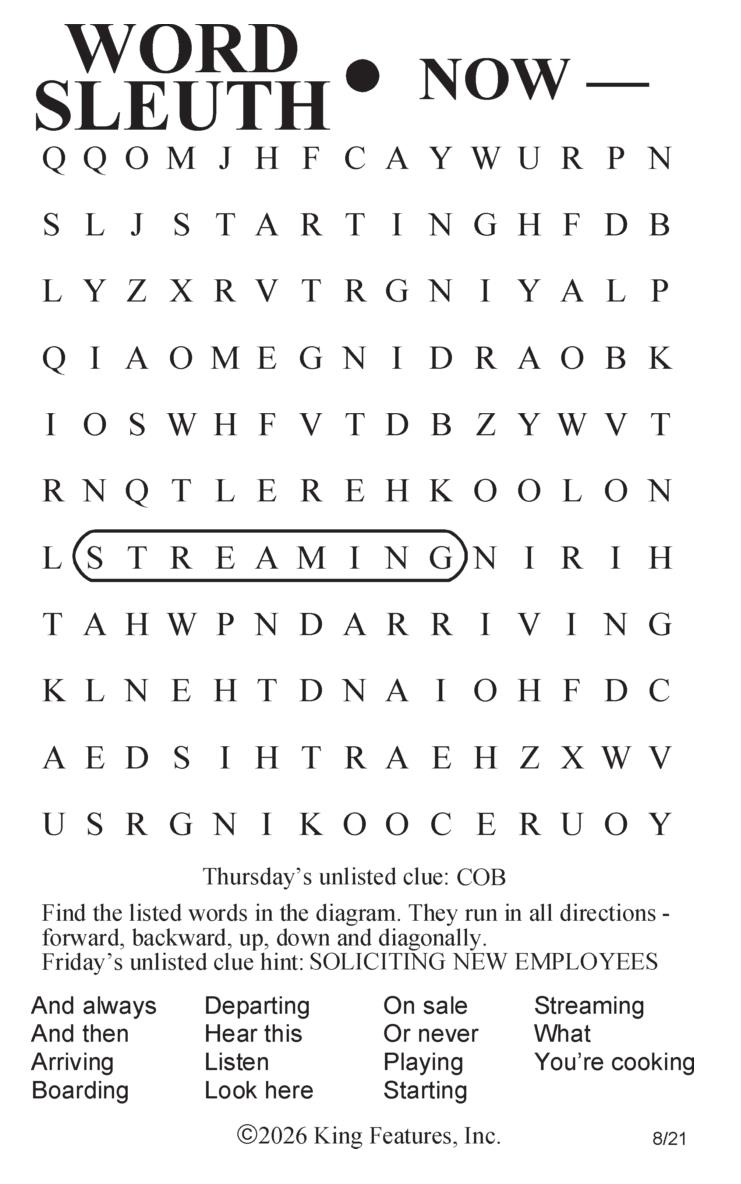 WORD SLEUTH • NOW —

Q Q O M J H F C A Y W U R P N
S L J S T A R T I N G H F D B
L Y Z X R V T R G N I Y A L P
Q I A O M E G N I D R A O B K
I O S W H F V T D B Z Y W V T
R N Q T L E R E H K O O L O N
L S T R E A M I N G N I R I H
T A H W P N D A R R I V I N G
K L N E H T D N A I O H F D C
A E D S I H T R A E H Z X W V
U S R G N I K O O C E R U O Y

Thursday's unlisted clue: COB

Find the listed words in the diagram. They run in all directions - forward, backward, up, down and diagonally.
Friday's unlisted clue hint: SOLICITING NEW EMPLOYEES

And always
And then
Arriving
Boarding

Departing
Hear this
Listen
Look here

On sale
Or never
Playing
Starting

Streaming
What
You're cooking

©2026 King Features, Inc.

8/21